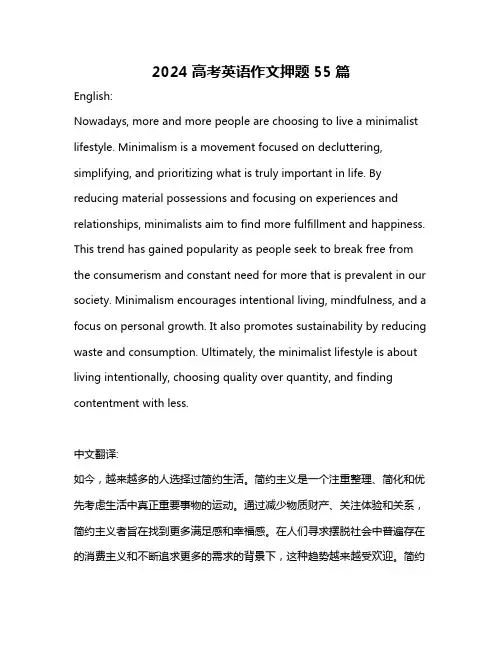 2024 高考英语作文押题 55 篇

English:

Nowadays, more and more people are choosing to live a minimalist lifestyle. Minimalism is a movement focused on decluttering, simplifying, and prioritizing what is truly important in life. By reducing material possessions and focusing on experiences and relationships, minimalists aim to find more fulfillment and happiness. This trend has gained popularity as people seek to break free from the consumerism and constant need for more that is prevalent in our society. Minimalism encourages intentional living, mindfulness, and a focus on personal growth. It also promotes sustainability by reducing waste and consumption. Ultimately, the minimalist lifestyle is about living intentionally, choosing quality over quantity, and finding contentment with less.

中文翻译:

如今，越来越多的人选择过简约生活。简约主义是一个注重整理、简化和优先考虑生活中真正重要事物的运动。通过减少物质财产、关注体验和关系，简约主义者旨在找到更多满足感和幸福感。在人们寻求摆脱社会中普遍存在的消费主义和不断追求更多的需求的背景下，这种趋势越来越受欢迎。简约